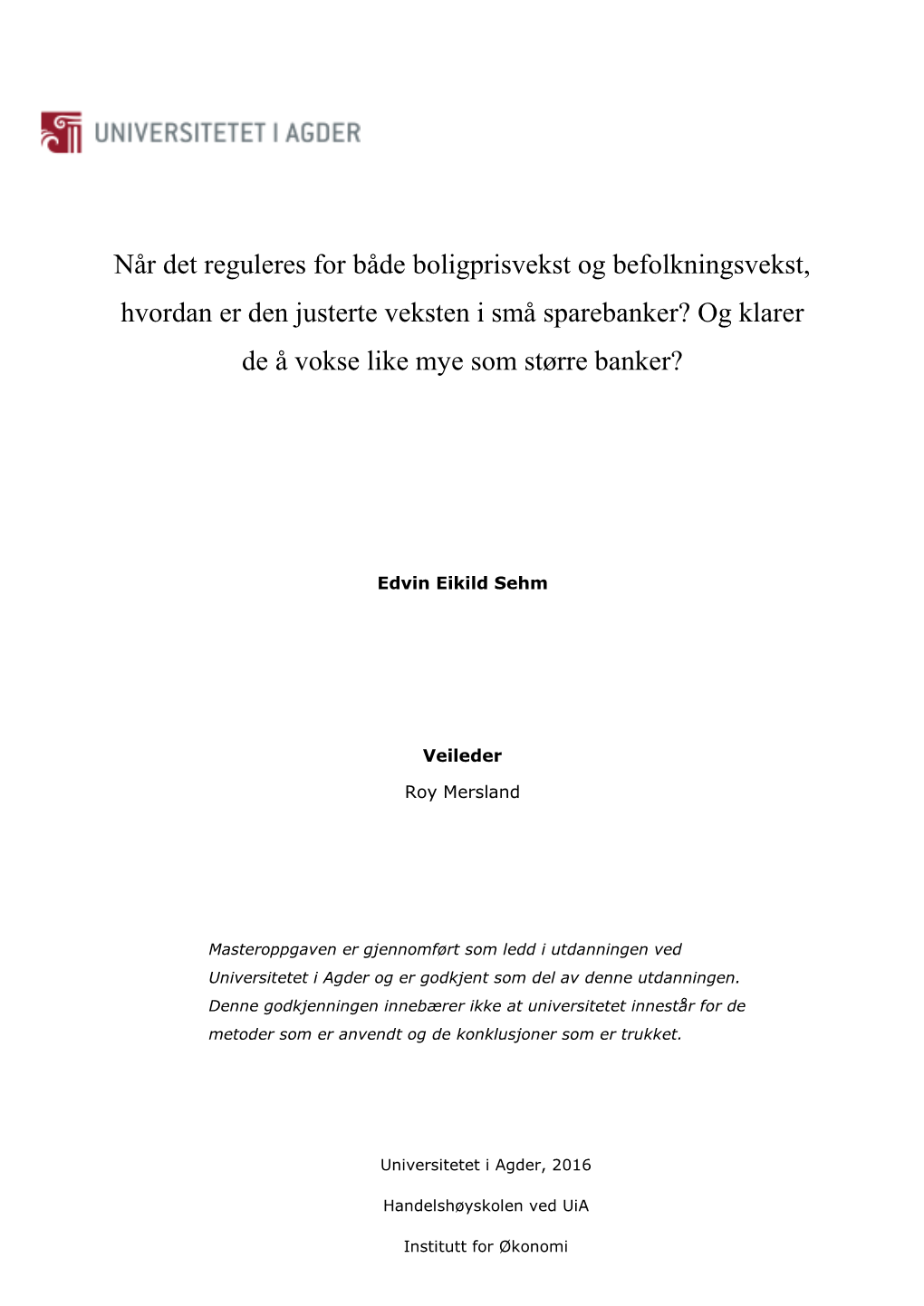 UNIVERSITETET I AGDER

Når det reguleres for både boligprisvekst og befolkningsvekst, hvordan er den justerte veksten i små sparebanker? Og klarer de å vokse like mye som større banker?

Edvin Eikild Sehm

Veileder

Roy Mersland

Masteroppgaven er gjennomført som ledd i utdanningen ved Universitetet i Agder og er godkjent som del av denne utdanningen. Denne godkjenningen innebærer ikke at universitetet innestår for de metoder som er anvendt og de konklusjoner som er trukket.

Universitetet i Agder, 2016

Handelshøyskolen ved UiA

Institutt for Økonomi